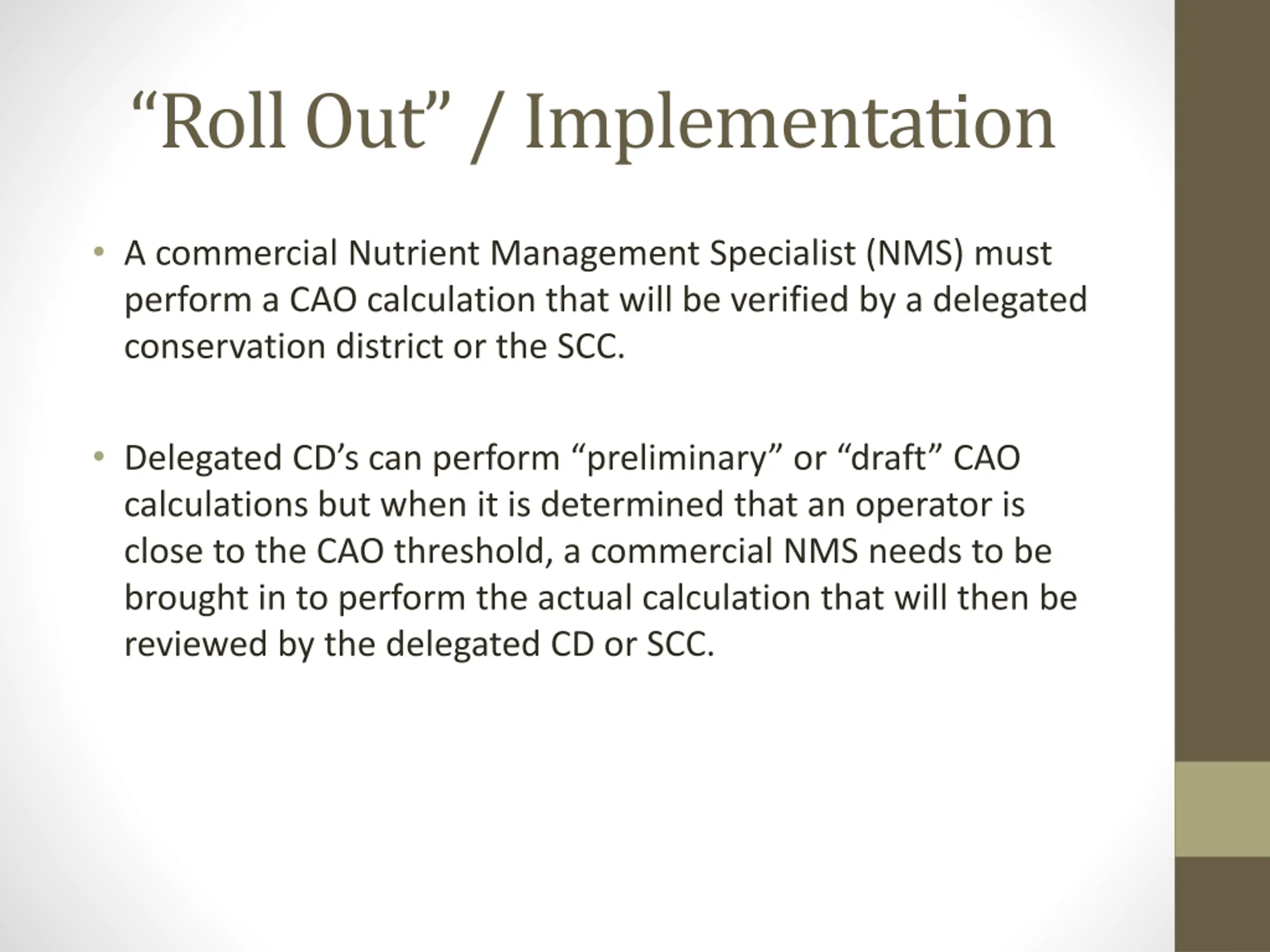 “Roll Out” / Implementation

• A commercial Nutrient Management Specialist (NMS) must perform a CAO calculation that will be verified by a delegated conservation district or the SCC.

• Delegated CD’s can perform “preliminary” or “draft” CAO calculations but when it is determined that an operator is close to the CAO threshold, a commercial NMS needs to be brought in to perform the actual calculation that will then be reviewed by the delegated CD or SCC.